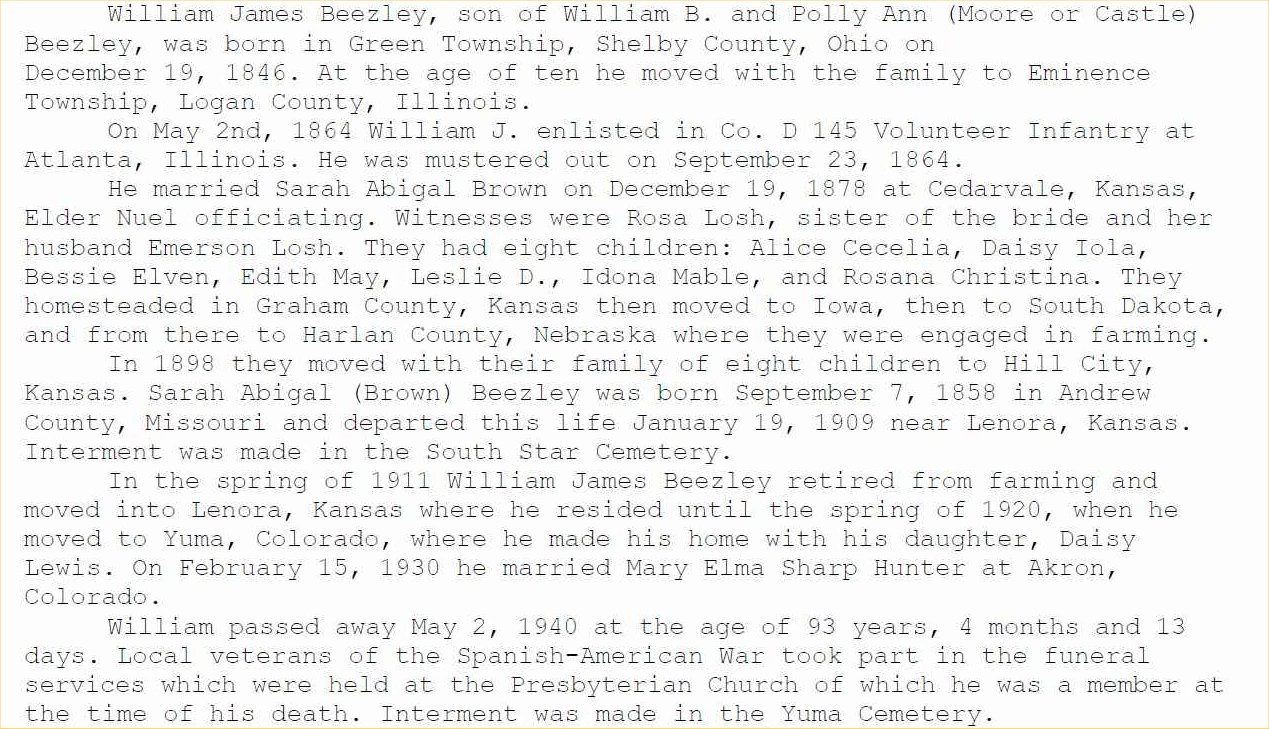 William James Beezley, son of William B. and Polly Ann (Moore or Castle) Beezley, was born in Green Township, Shelby County, Ohio on December 19, 1846. At the age of ten he moved with the family to Eminence Township, Logan County, Illinois.

On May 2nd, 1864 William J. enlisted in Co. D 145 Volunteer Infantry at Atlanta, Illinois. He was mustered out on September 23, 1864.

He married Sarah Abigal Brown on December 19, 1878 at Cedarvale, Kansas, Elder Nuel officiating. Witnesses were Rosa Losh, sister of the bride and her husband Emerson Losh. They had eight children: Alice Cecelia, Daisy Iola, Bessie Elven, Edith May, Leslie D., Idona Mable, and Rosana Christina. They homesteaded in Graham County, Kansas then moved to Iowa, then to South Dakota, and from there to Harlan County, Nebraska where they were engaged in farming.

In 1898 they moved with their family of eight children to Hill City, Kansas. Sarah Abigal (Brown) Beezley was born September 7, 1858 in Andrew County, Missouri and departed this life January 19, 1909 near Lenora, Kansas. Interment was made in the South Star Cemetery.

In the spring of 1911 William James Beezley retired from farming and moved into Lenora, Kansas where he resided until the spring of 1920, when he moved to Yuma, Colorado, where he made his home with his daughter, Daisy Lewis. On February 15, 1930 he married Mary Elma Sharp Hunter at Akron, Colorado.

William passed away May 2, 1940 at the age of 93 years, 4 months and 13 days. Local veterans of the Spanish-American War took part in the funeral services which were held at the Presbyterian Church of which he was a member at the time of his death. Interment was made in the Yuma Cemetery.